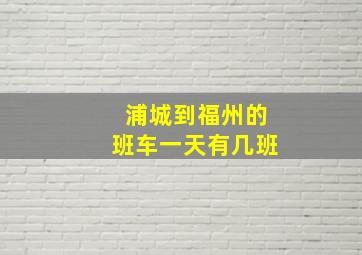 浦城到福州的
班车一天有几班